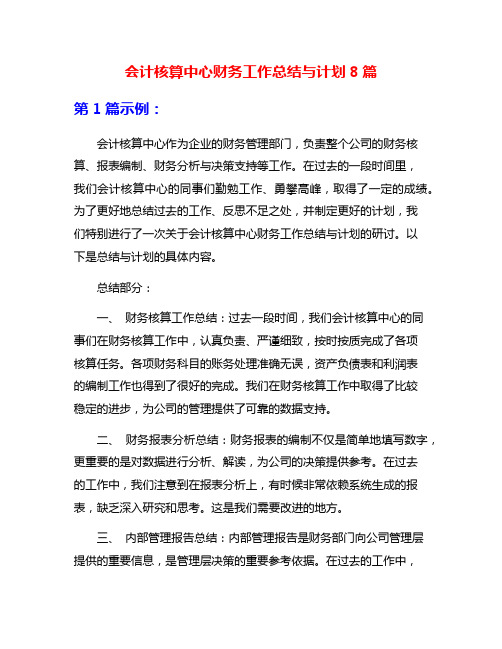 会计核算中心财务工作总结与计划 8 篇

第 1 篇示例：

会计核算中心作为企业的财务管理部门，负责整个公司的财务核算、报表编制、财务分析与决策支持等工作。在过去的一段时间里，我们会计核算中心的同事们勤勉工作、勇攀高峰，取得了一定的成绩。为了更好地总结过去的工作、反思不足之处，并制定更好的计划，我们特别进行了一次关于会计核算中心财务工作总结与计划的研讨。以下是总结与计划的具体内容。

总结部分：

一、 财务核算工作总结：过去一段时间，我们会计核算中心的同事们在财务核算工作中，认真负责、严谨细致，按时按质完成了各项核算任务。各项财务科目的账务处理准确无误，资产负债表和利润表的编制工作也得到了很好的完成。我们在财务核算工作中取得了比较稳定的进步，为公司的管理提供了可靠的数据支持。

二、 财务报表分析总结：财务报表的编制不仅是简单地填写数字，更重要的是对数据进行分析、解读，为公司的决策提供参考。在过去的工作中，我们注意到在报表分析上，有时候非常依赖系统生成的报表，缺乏深入研究和思考。这是我们需要改进的地方。

三、 内部管理报告总结：内部管理报告是财务部门向公司管理层提供的重要信息，是管理层决策的重要参考依据。在过去的工作中，